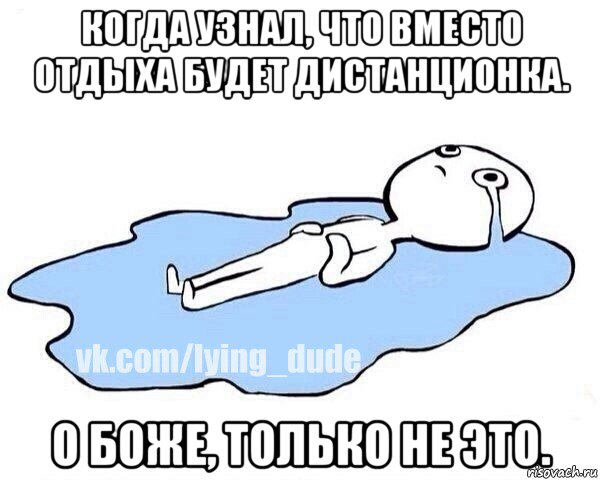 КОГДА УЗНАЛ, ЧТО ВМЕСТО ОТДЫХА БУДЕТ ДИСТАНЦИОНКА.

vk.com/lying_dude

О БОЖЕ, ТОЛЬКО НЕ ЭТО.

risovach.ru